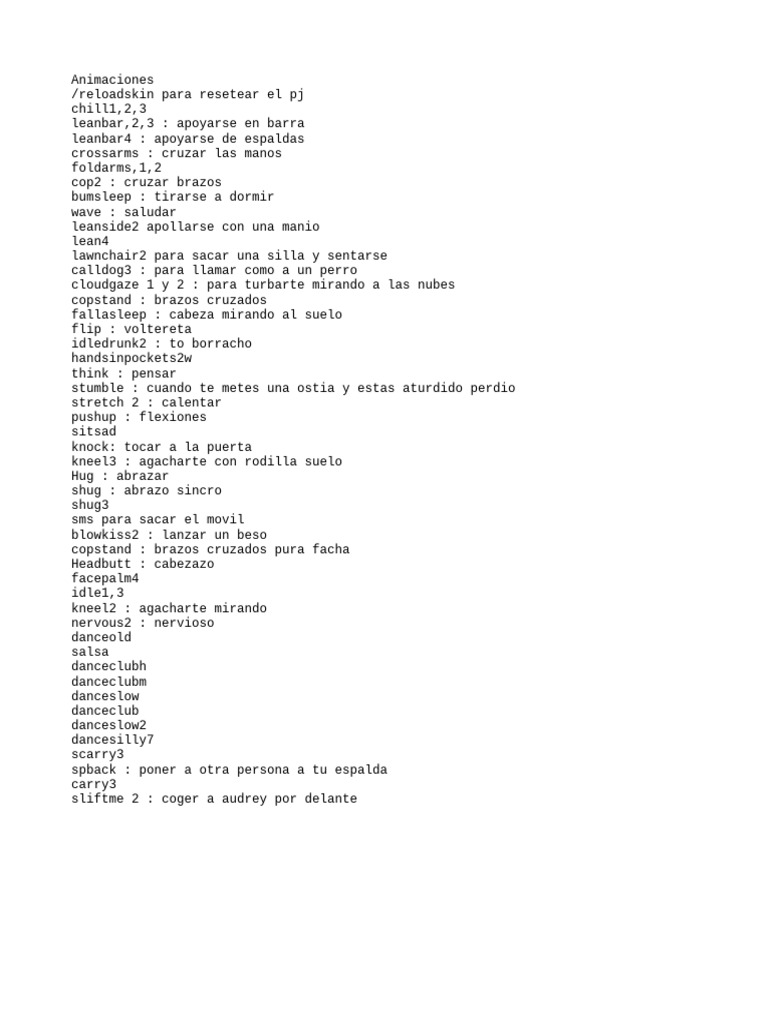 Animaciones
/reloadskin para resetear el pj
chill1,2,3
leanbar,2,3 : apoyarse en barra
leanbar4 : apoyarse de espaldas
crossarms : cruzar las manos
foldarms,1,2
cop2 : cruzar brazos
bumsleep : tirarse a dormir
wave : saludar
leanside2 apollarse con una manio
lean4
lawnchair2 para sacar una silla y sentarse
calldog3 : para llamar como a un perro
cloudgaze 1 y 2 : para turbarte mirando a las nubes
copstand : brazos cruzados
fallasleep : cabeza mirando al suelo
flip : voltereta
idledrunk2 : to borracho
handsinpockets2w
think : pensar
stumble : cuando te metes una ostia y estas aturdido perdio
stretch 2 : calentar
pushup : flexiones
sitsad
knock: tocar a la puerta
kneel3 : agacharte con rodilla suelo
Hug : abrazar
shug : abrazo sincro
shug3
sms para sacar el movil
blowkiss2 : lanzar un beso
copstand : brazos cruzados pura facha
Headbutt : cabezazo
facepalm4
idle1,3
kneel2 : agacharte mirando
nervous2 : nervioso
danceold
salsa
danceclubh
danceclubm
danceslow
danceclub
danceslow2
dancesilly7
scarry3
spback : poner a otra persona a tu espalda
carry3
sliftme 2 : coger a audrey por delante